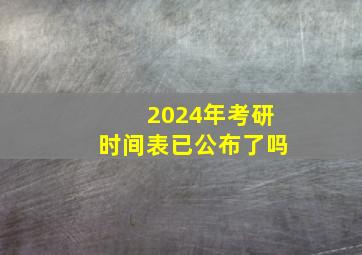 2024年考研
时间表已公布了吗